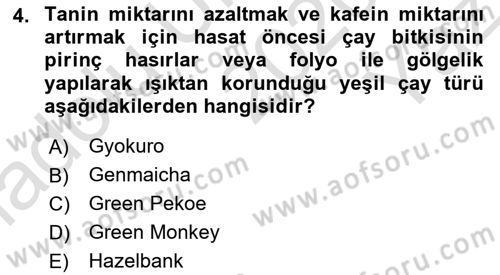 4. Tanin miktarını azaltmak ve kafein miktarını artırmak için hasat öncesi çay bitkisinin pirinç hasırlar veya folyo ile gölgelik yapılarak ışıktan korunduğu yeşil çay türü aşağıdakilerden hangisidir?

A) Gyokuro
B) Genmaicha
C) Green Pekoe
D) Green Monkey
E) Hazelbank

www.aofsoru.com
www.aofsoru.com
www.aofsoru.com
www.aofsoru.com